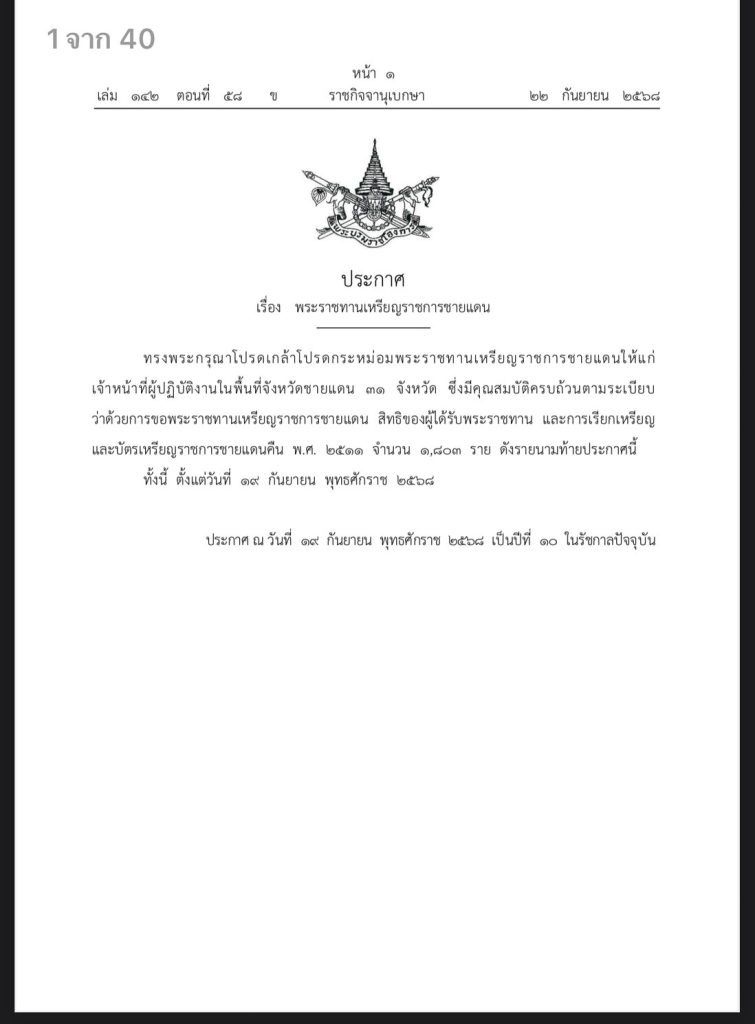 1 จาก 40

หน้า ๑
เล่ม ๑๔๒ ตอนที่ ๕๘ ข ราชกิจจานุเบกษา ๒๒ กันยายน ๒๕๖๘

พระบรมราชโองการ

ประกาศ
เรื่อง พระราชทานเหรียญราชการชายแดน

ทรงพระกรุณาโปรดเกล้าโปรดกระหม่อมพระราชทานเหรียญราชการชายแดนให้แก่เจ้าหน้าที่ผู้ปฏิบัติงานในพื้นที่จังหวัดชายแดน ๓๑ จังหวัด ซึ่งมีคุณสมบัติครบถ้วนตามระเบียบว่าด้วยการขอพระราชทานเหรียญราชการชายแดน สิทธิของผู้ได้รับพระราชทาน และการเรียกเหรียญและบัตรเหรียญราชการชายแดนคืน พ.ศ. ๒๕๑๑ จำนวน ๑,๘๐๓ ราย ดังรายนามท้ายประกาศนี้

ทั้งนี้ ตั้งแต่วันที่ ๑๙ กันยายน พุทธศักราช ๒๕๖๘

ประกาศ ณ วันที่ ๑๙ กันยายน พุทธศักราช ๒๕๖๘ เป็นปีที่ ๑๐ ในรัชกาลปัจจุบัน